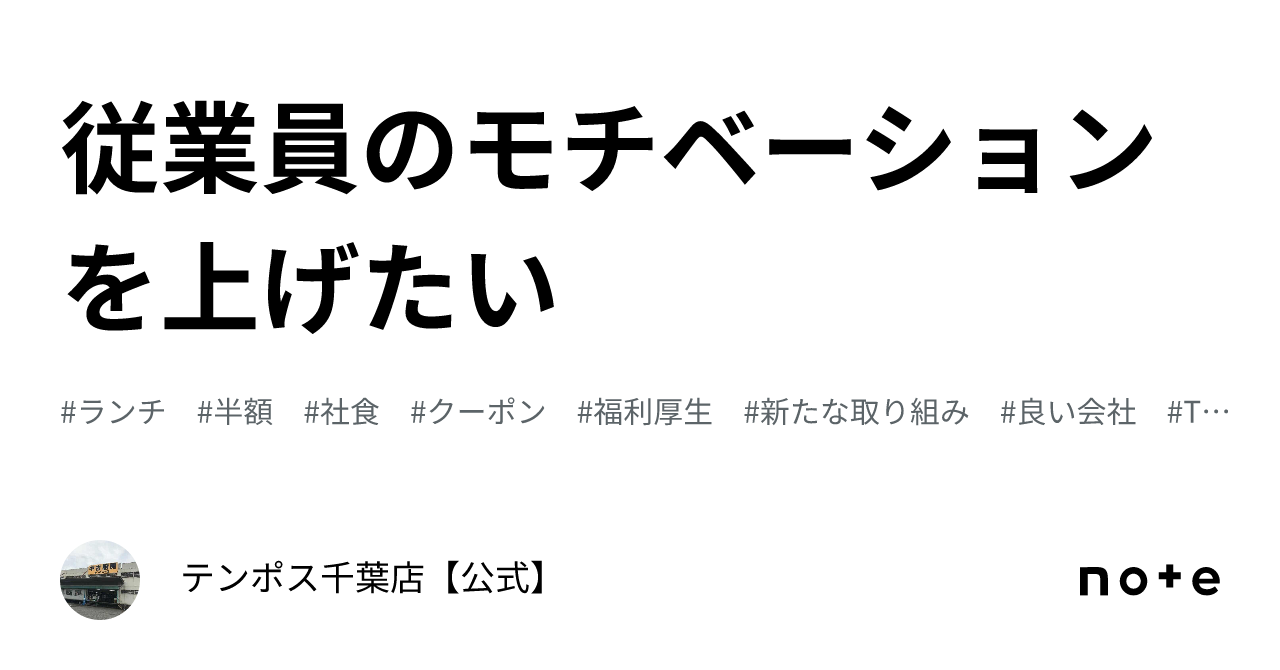 従業員のモチベーションを上げたい

#ランチ #半額 #社食 #クーポン #福利厚生 #新たな取り組み #良い会社 #T…

テンポス千葉店【公式】

note